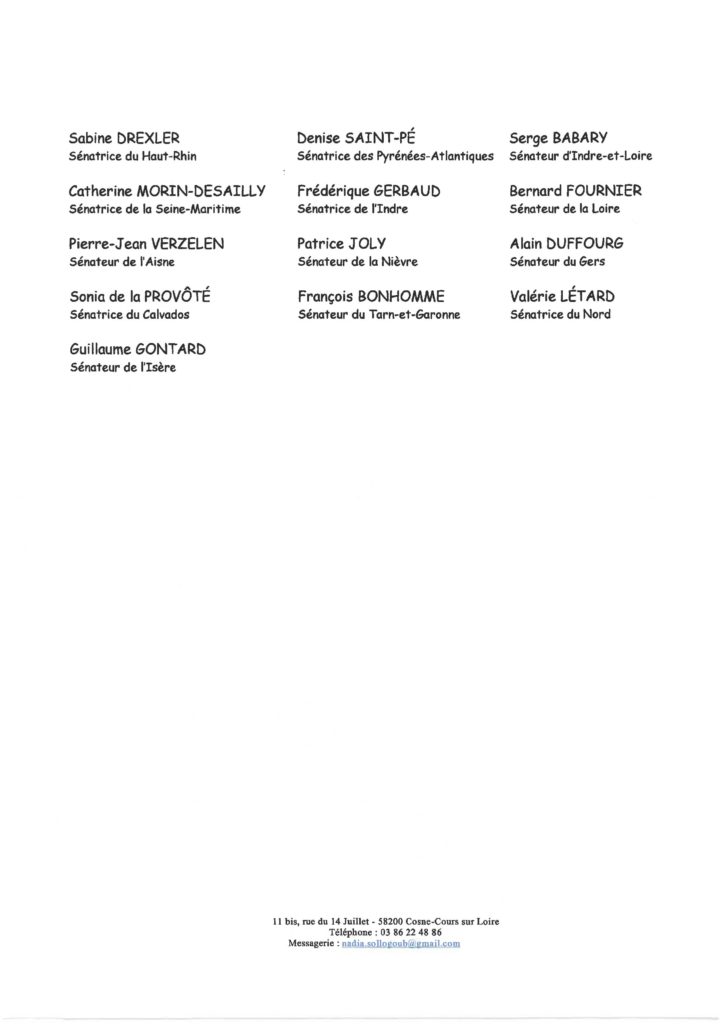 Sabine DREXLER
Sénatrice du Haut-Rhin

Catherine MORIN-DESAILLY
Sénatrice de la Seine-Maritime

Pierre-Jean VERZELEN
Sénateur de l'Aisne

Sonia de la PROVÔTÉ
Sénatrice du Calvados

Guillaume GONTARD
Sénateur de l'Isère

Denise SAINT-PÉ
Sénatrice des Pyrénées-Atlantiques

Frédérique GERBAUD
Sénatrice de l'Indre

Patrice JOLY
Sénateur de la Nièvre

François BONHOMME
Sénateur du Tarn-et-Garonne

Serge BABARY
Sénateur d'Indre-et-Loire

Bernard FOURNIER
Sénateur de la Loire

Alain DUFFOURG
Sénateur du Gers

Valérie LÉTARD
Sénatrice du Nord

11 bis, rue du 14 Juillet - 58200 Cosne-Cours sur Loire
Téléphone : 03 86 22 48 86
Messagerie : nadia.sollogoub@gmail.com